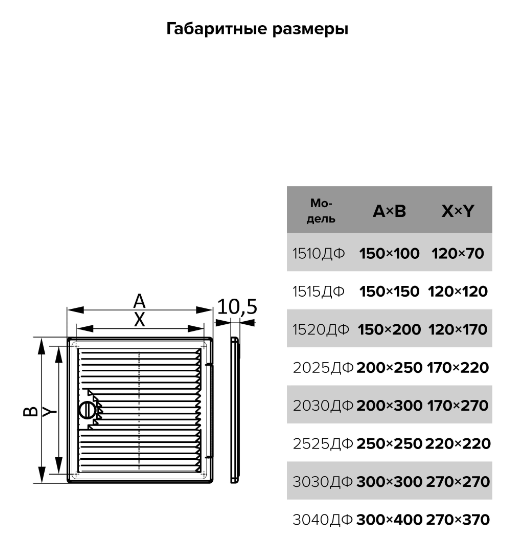 Габаритные размеры

A
X
10,5
B
Y

| Модель | A×B | X×Y |
|---|---|---|
| 1510ДФ | 150×100 | 120×70 |
| 1515ДФ | 150×150 | 120×120 |
| 1520ДФ | 150×200 | 120×170 |
| 2025ДФ | 200×250 | 170×220 |
| 2030ДФ | 200×300 | 170×270 |
| 2525ДФ | 250×250 | 220×220 |
| 3030ДФ | 300×300 | 270×270 |
| 3040ДФ | 300×400 | 270×370 |